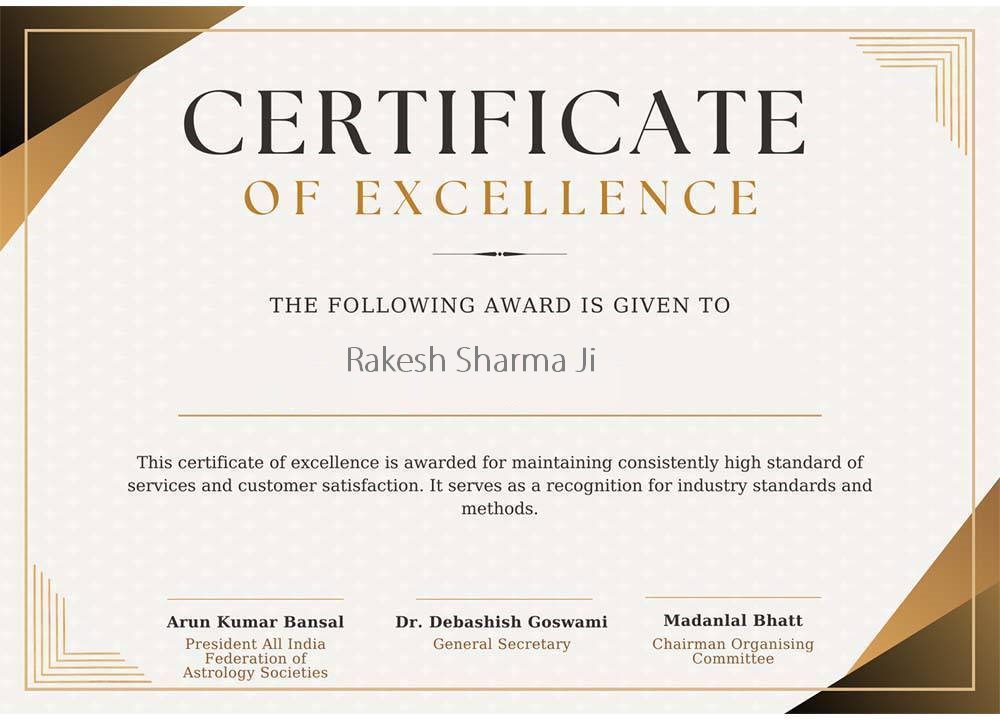 CERTIFICATE
OF EXCELLENCE

THE FOLLOWING AWARD IS GIVEN TO

Rakesh Sharma Ji

This certificate of excellence is awarded for maintaining consistently high standard of services and customer satisfaction. It serves as a recognition for industry standards and methods.

Arun Kumar Bansal
President All India Federation of Astrology Societies

Dr. Debashish Goswami
General Secretary

Madanlal Bhatt
Chairman Organising Committee